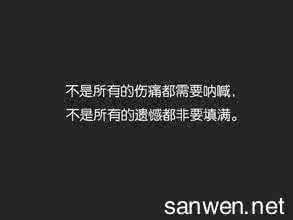 不是所有的伤痛都需要呐喊，
不是所有的遗憾都非要填满。

sanwen.net